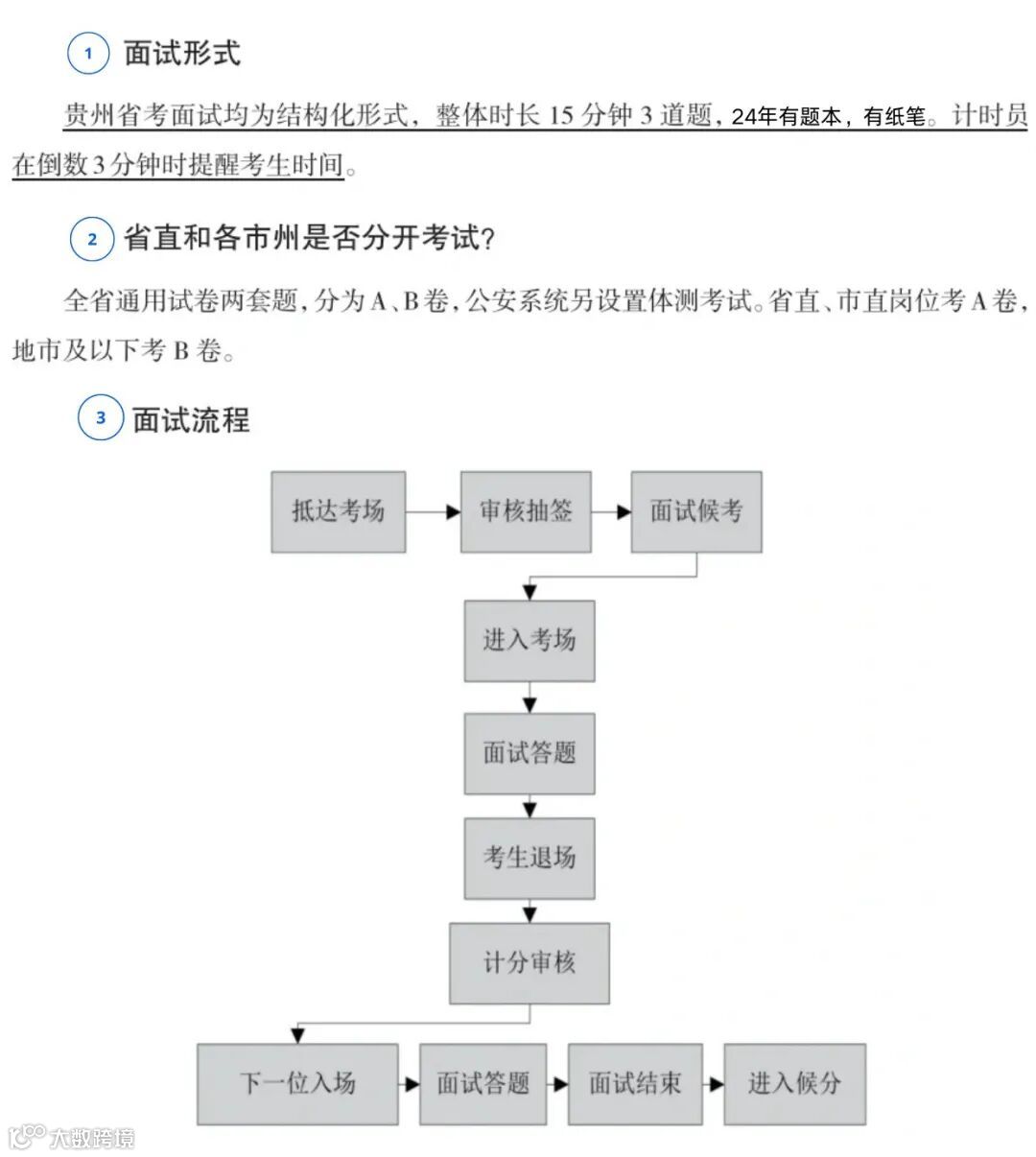 1 面试形式

贵州省考面试均为结构化形式，整体时长 15 分钟 3 道题，24年有题本，有纸笔。计时员在倒数 3 分钟时提醒考生时间。

2 省直和各市州是否分开考试?

全省通用试卷两套题，分为 A、B 卷，公安系统另设置体测考试。省直、市直岗位考 A 卷，地市及以下考 B 卷。

3 面试流程

抵达考场
审核抽签
面试候考
进入考场
面试答题
考生退场
计分审核
下一位入场
面试答题
面试结束
进入候分

大数跨境